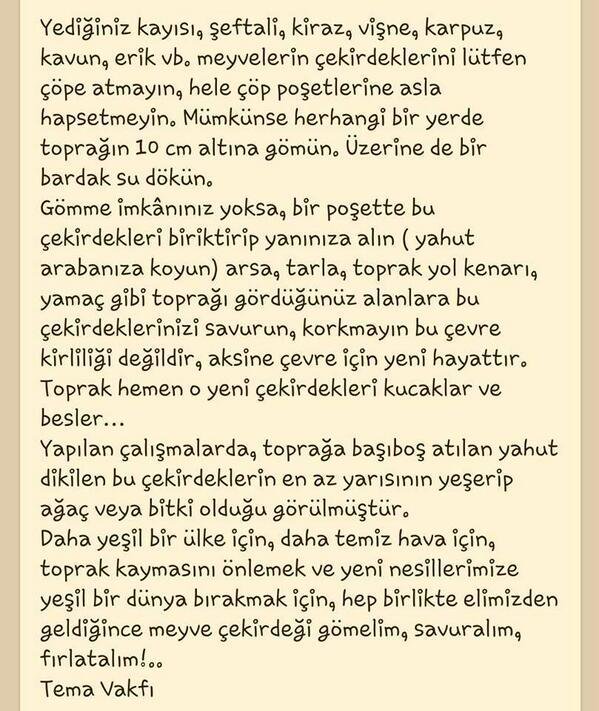 Yediğiniz kayısı, şeftali, kiraz, vişne, karpuz, kavun, erik vb. meyvelerin çekirdeklerini lütfen çöpe atmayın, hele çöp poşetlerine asla hapsetmeyin. Mümkünse herhangi bir yerde toprağın 10 cm altına gömün. Üzerine de bir bardak su dökün.
Gömme imkânınız yoksa, bir poşette bu çekirdekleri biriktirip yanınıza alın ( yahut arabanıza koyun) arsa, tarla, toprak yol kenarı, yamaç gibi toprağı gördüğünüz alanlara bu çekirdeklerinizi savurun, korkmayın bu çevre kirliliği değildir, aksine çevre için yeni hayattır. Toprak hemen o yeni çekirdekleri kucaklar ve besler...
Yapılan çalışmalarda, toprağa başıboş atılan yahut dikilen bu çekirdeklerin en az yarısının yeşerip ağaç veya bitki olduğu görülmüştür.
Daha yeşil bir ülke için, daha temiz hava için, toprak kaymasını önlemek ve yeni nesillerimize yeşil bir dünya bırakmak için, hep birlikte elimizden geldiğince meyve çekirdeği gömelim, savuralım, fırlatalım!..
Tema Vakfı